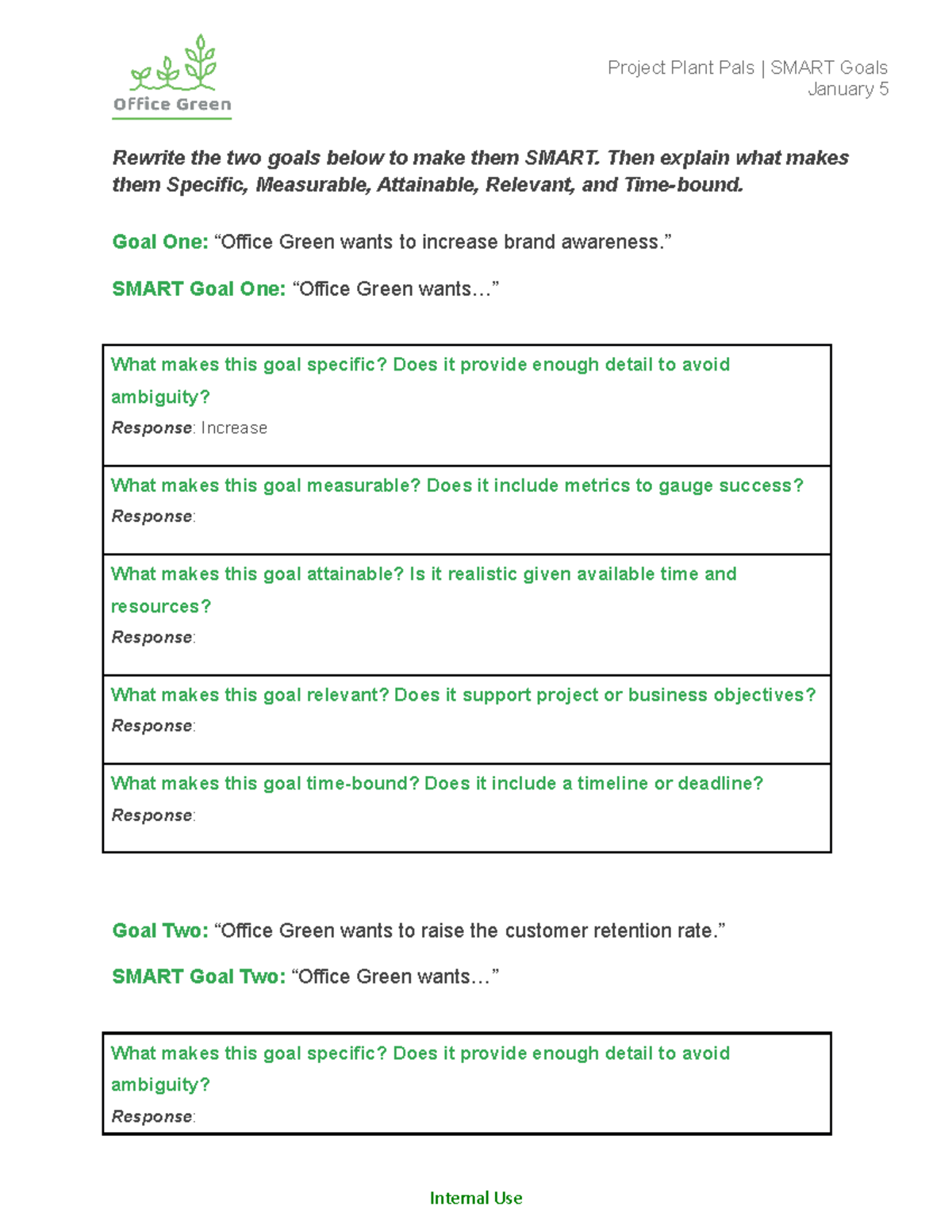 Office Green

Project Plant Pals | SMART Goals
January 5

Rewrite the two goals below to make them SMART. Then explain what makes them Specific, Measurable, Attainable, Relevant, and Time-bound.

Goal One: "Office Green wants to increase brand awareness."

SMART Goal One: "Office Green wants…"

What makes this goal specific? Does it provide enough detail to avoid ambiguity?
Response: Increase

What makes this goal measurable? Does it include metrics to gauge success?
Response:

What makes this goal attainable? Is it realistic given available time and resources?
Response:

What makes this goal relevant? Does it support project or business objectives?
Response:

What makes this goal time-bound? Does it include a timeline or deadline?
Response:

Goal Two: "Office Green wants to raise the customer retention rate."

SMART Goal Two: "Office Green wants…"

What makes this goal specific? Does it provide enough detail to avoid ambiguity?
Response:

Internal Use